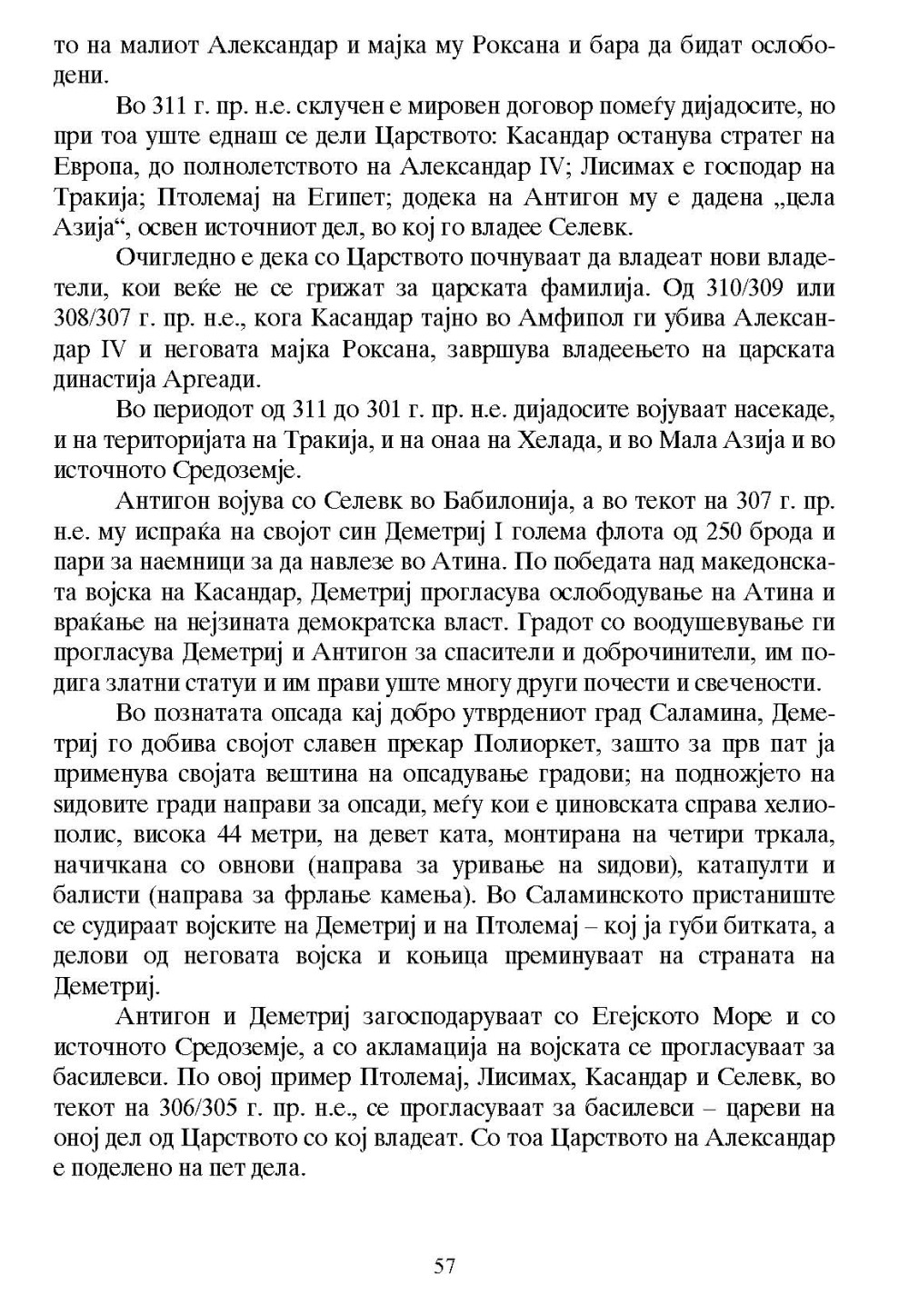 то на малиот Александар и мајка му Роксана и бара да бидат ослободени.

Во 311 г. пр. н.е. склучен е мировен договор помеѓу дијадосите, но при тоа уште еднаш се дели Царството: Касандар останува стратег на Европа, до полнолетството на Александар IV; Лисимах е господар на Тракија; Птолемај на Египет; додека на Антигон му е дадена „цела Азија“, освен источниот дел, во кој го владее Селевк.

Очигледно е дека со Царството почнуваат да владеат нови владетели, кои веќе не се грижат за царската фамилија. Од 310/309 или 308/307 г. пр. н.е., кога Касандар тајно во Амфипол ги убива Александар IV и неговата мајка Роксана, завршува владеењето на царската династија Аргеади.

Во периодот од 311 до 301 г. пр. н.е. дијадосите војуваат насекаде, и на територијата на Тракија, и на онаа на Хелада, и во Мала Азија и во источното Средоземје.

Антигон војува со Селевк во Бабилонија, а во текот на 307 г. пр. н.е. му испраќа на својот син Деметриј I голема флота од 250 брода и пари за наемници за да навлезе во Атина. По победата над македонската војска на Касандар, Деметриј прогласува ослободување на Атина и враќање на нејзината демократска власт. Градот со воодушевување ги прогласува Деметриј и Антигон за спасители и доброчинители, им подига златни статуи и им прави уште многу други почести и свечености.

Во познатата опсада кај добро утврдениот град Саламина, Деметриј го добива својот славен прекар Полиоркет, зашто за прв пат ја применува својата вештина на опсадување градови; на подножјето на ѕидовите гради направи за опсади, меѓу кои е џиновската справа хелиополис, висока 44 метри, на девет ката, монтирана на четири тркала, начичкана со овнови (направа за уривање на ѕидови), катапулти и балисти (направа за фрлање камења). Во Саламинското пристаниште се судираат војските на Деметриј и на Птолемај – кој ја губи битката, а делови од неговата војска и коњица преминуваат на страната на Деметриј.

Антигон и Деметриј загосподаруваат со Егејското Море и со источното Средоземје, а со акламација на војската се прогласуваат за басилевси. По овој пример Птолемај, Лисимах, Касандар и Селевк, во текот на 306/305 г. пр. н.е., се прогласуваат за басилевси – цареви на оној дел од Царството со кој владеат. Со тоа Царството на Александар е поделено на пет дела.

57